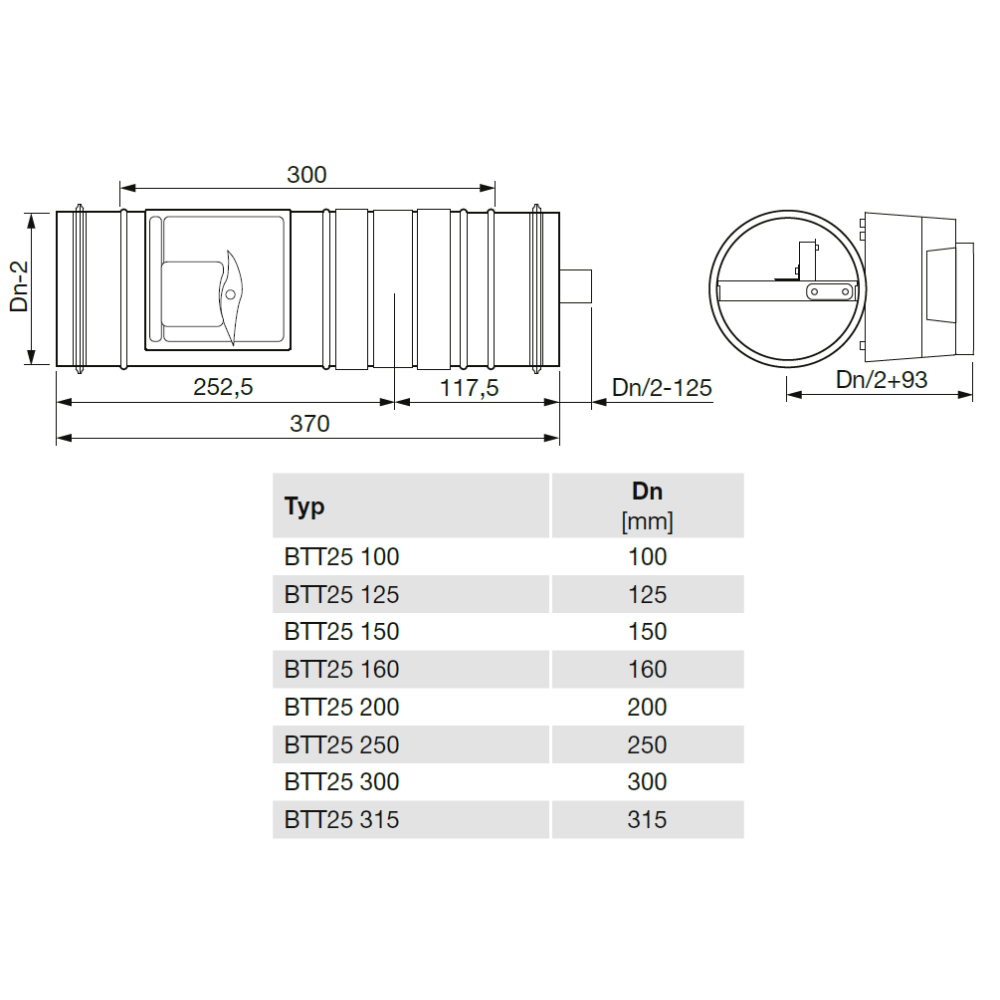 300

Dn-2

252,5

117,5

Dn/2-125

370

Dn/2+93

| Typ | Dn [mm] |
|---|---|
| BTT25 100 | 100 |
| BTT25 125 | 125 |
| BTT25 150 | 150 |
| BTT25 160 | 160 |
| BTT25 200 | 200 |
| BTT25 250 | 250 |
| BTT25 300 | 300 |
| BTT25 315 | 315 |